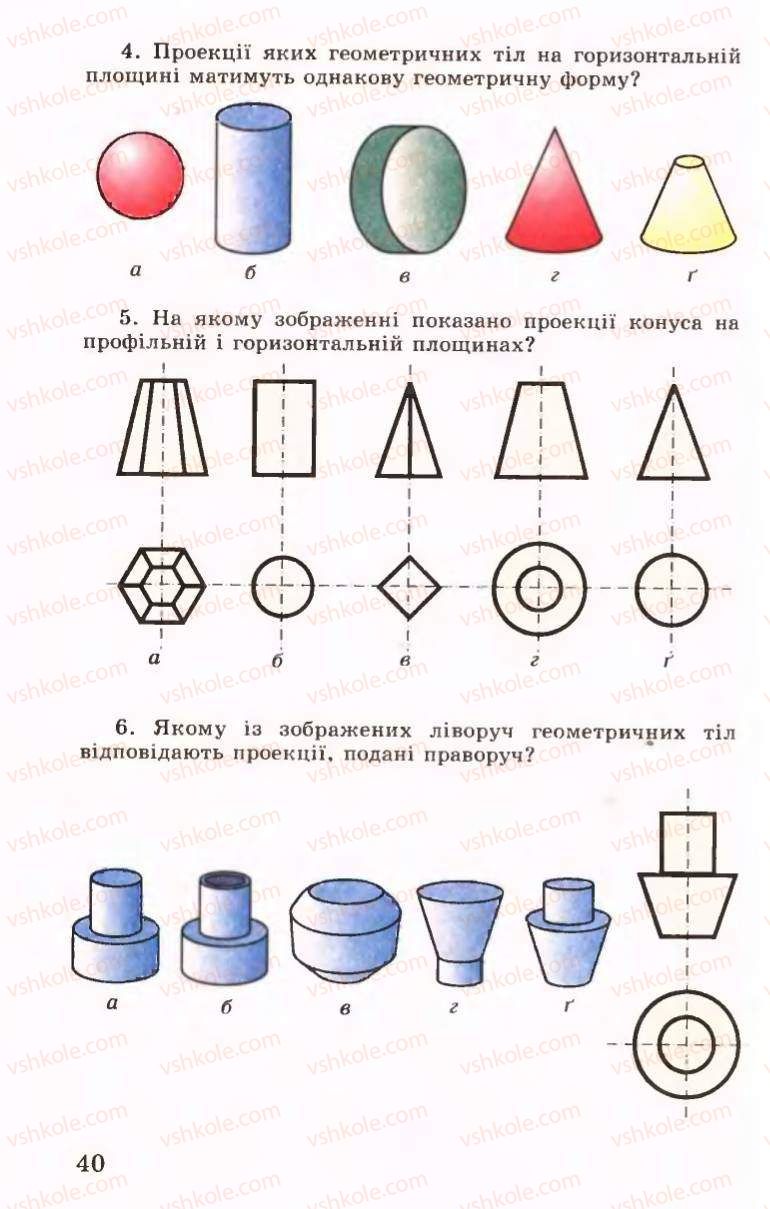 4. Проекції яких геометричних тіл на горизонтальній площині матимуть однакову геометричну форму?

а б в г ґ

5. На якому зображенні показано проекції конуса на профільній і горизонтальній площинах?

а б в г ґ

6. Якому із зображених ліворуч геометричних тіл відповідають проекції, подані праворуч?

а б в г ґ

40

vshkole.com